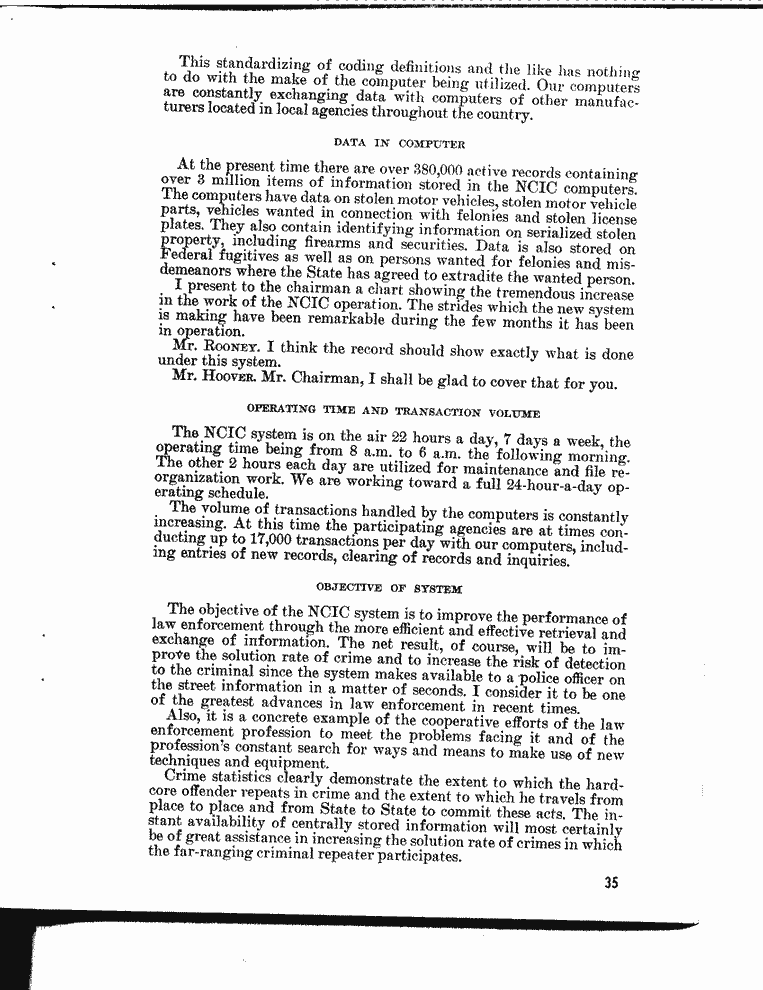 This standardizing of coding definitions and the like has nothing to do with the make of the computer being utilized. Our computers are constantly exchanging data with computers of other manufacturers located in local agencies throughout the country.

DATA IN COMPUTER

At the present time there are over 380,000 active records containing over 3 million items of information stored in the NCIC computers. The computers have data on stolen motor vehicles, stolen motor vehicle parts, vehicles wanted in connection with felonies and stolen license plates. They also contain identifying information on serialized stolen property, including firearms and securities. Data is also stored on Federal fugitives as well as on persons wanted for felonies and misdemeanors where the State has agreed to extradite the wanted person.

I present to the chairman a chart showing the tremendous increase in the work of the NCIC operation. The strides which the new system is making have been remarkable during the few months it has been in operation.

Mr. ROONEY. I think the record should show exactly what is done under this system.

Mr. HOOVER. Mr. Chairman, I shall be glad to cover that for you.

OPERATING TIME AND TRANSACTION VOLUME

The NCIC system is on the air 22 hours a day, 7 days a week, the operating time being from 8 a.m. to 6 a.m. the following morning. The other 2 hours each day are utilized for maintenance and file reorganization work. We are working toward a full 24-hour-a-day operating schedule.

The volume of transactions handled by the computers is constantly increasing. At this time the participating agencies are at times conducting up to 17,000 transactions per day with our computers, including entries of new records, clearing of records and inquiries.

OBJECTIVE OF SYSTEM

The objective of the NCIC system is to improve the performance of law enforcement through the more efficient and effective retrieval and exchange of information. The net result, of course, will be to improve the solution rate of crime and to increase the risk of detection to the criminal since the system makes available to a police officer on the street information in a matter of seconds. I consider it to be one of the greatest advances in law enforcement in recent times.

Also, it is a concrete example of the cooperative efforts of the law enforcement profession to meet the problems facing it and of the profession's constant search for ways and means to make use of new techniques and equipment.

Crime statistics clearly demonstrate the extent to which the hardcore offender repeats in crime and the extent to which he travels from place to place and from State to State to commit these acts. The instant availability of centrally stored information will most certainly be of great assistance in increasing the solution rate of crimes in which the far-ranging criminal repeater participates.

35